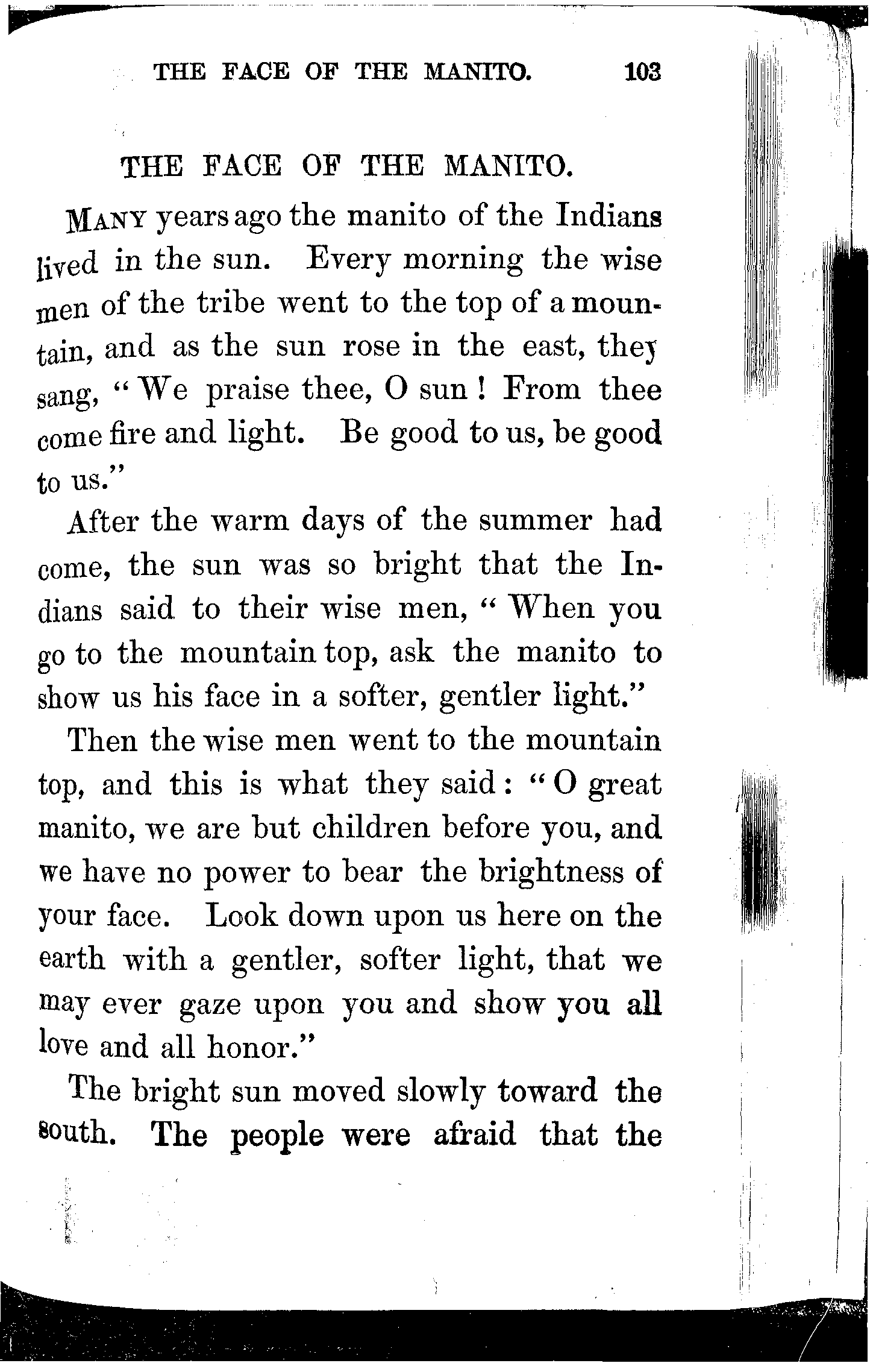 THE FACE OF THE MANITO. 103

THE FACE OF THE MANITO.

MANY years ago the manito of the Indians lived in the sun. Every morning the wise men of the tribe went to the top of a mountain, and as the sun rose in the east, they sang, "We praise thee, O sun! From thee come fire and light. Be good to us, be good to us."

After the warm days of the summer had come, the sun was so bright that the Indians said to their wise men, "When you go to the mountain top, ask the manito to show us his face in a softer, gentler light."

Then the wise men went to the mountain top, and this is what they said: "O great manito, we are but children before you, and we have no power to bear the brightness of your face. Look down upon us here on the earth with a gentler, softer light, that we may ever gaze upon you and show you all love and all honor."

The bright sun moved slowly toward the south. The people were afraid that the